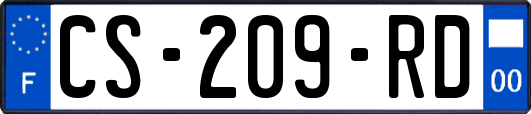 F
CS-209-RD
00